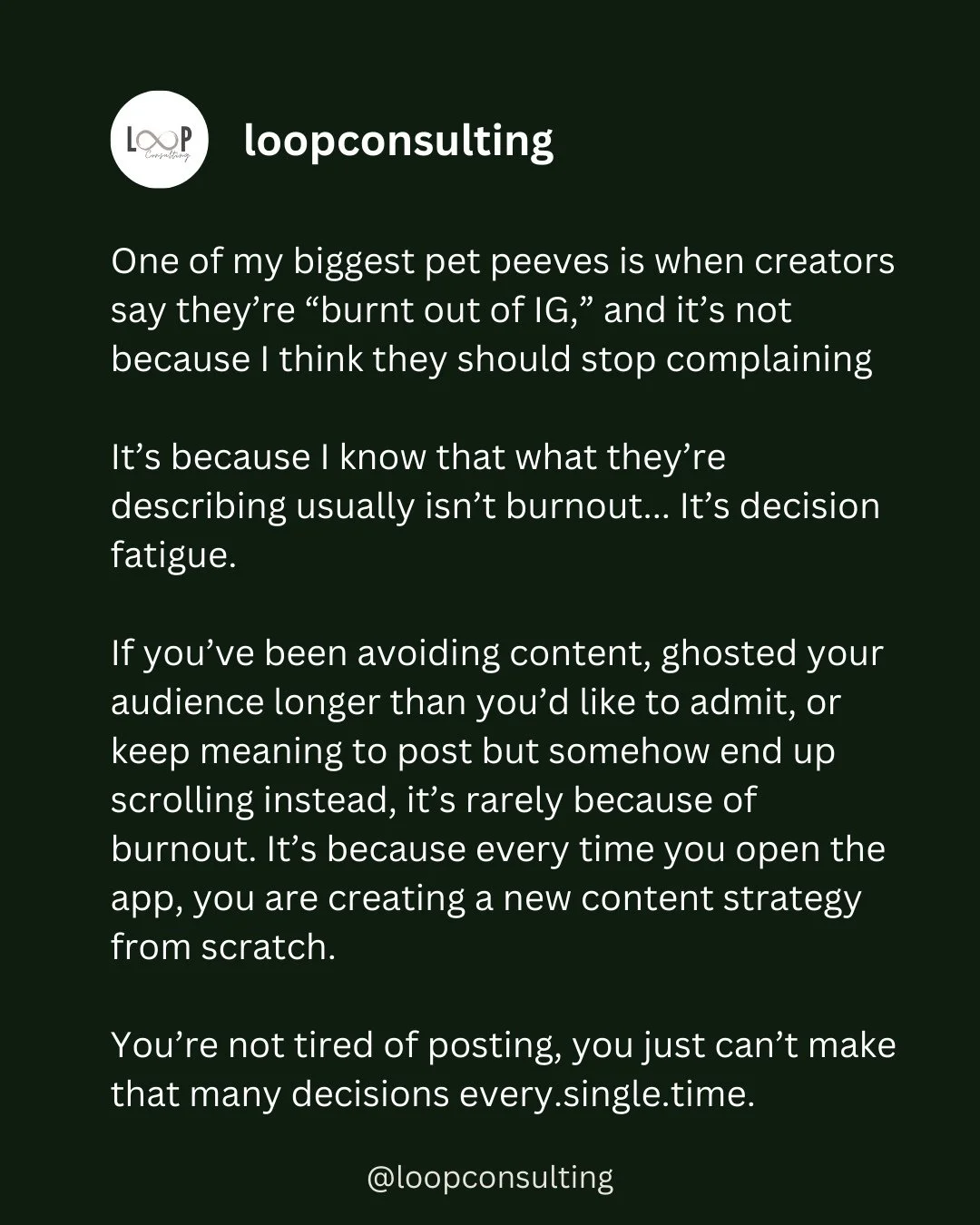 LOOP Consulting

loopconsulting

One of my biggest pet peeves is when creators say they're "burnt out of IG," and it's not because I think they should stop complaining

It's because I know that what they're describing usually isn't burnout... It's decision fatigue.

If you've been avoiding content, ghosted your audience longer than you'd like to admit, or keep meaning to post but somehow end up scrolling instead, it's rarely because of burnout. It's because every time you open the app, you are creating a new content strategy from scratch.

You're not tired of posting, you just can't make that many decisions every.single.time.

@loopconsulting